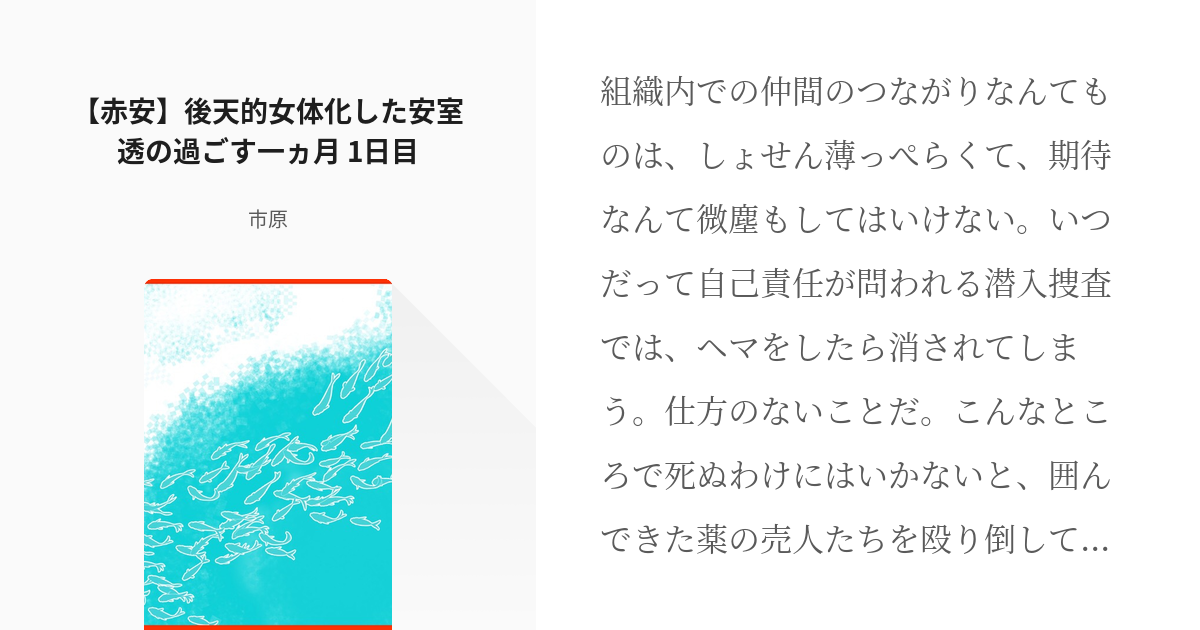 【赤安】後天的女体化した安室透の過ごす一ヵ月 1日目

市原

組織内での仲間のつながりなんてものは、しょせん薄っぺらくて、期待なんて微塵もしてはいけない。いつだって自己責任が問われる潜入捜査では、ヘマをしたら消されてしまう。仕方のないことだ。こんなところで死ぬわけにはいかないと、囲んできた薬の売人たちを殴り倒して…